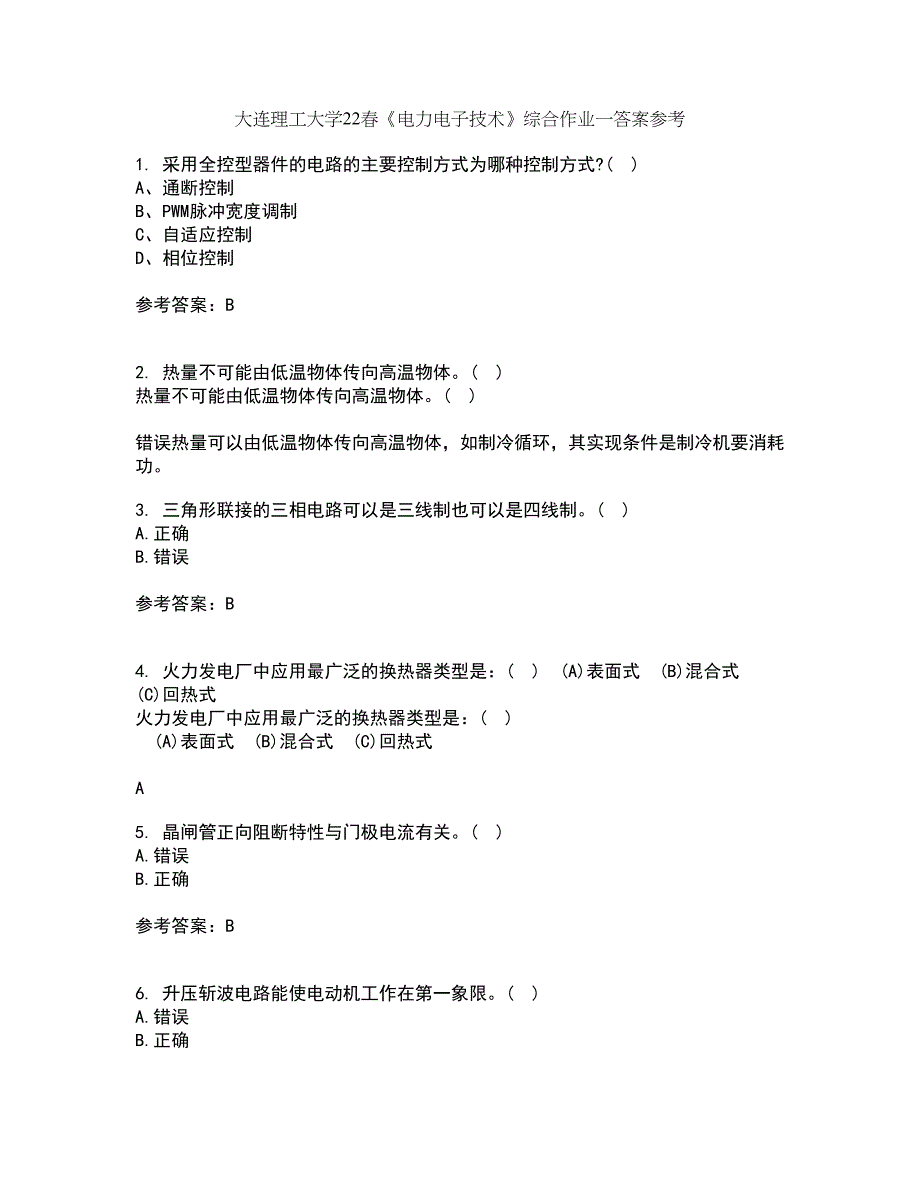 大连理工大学22春《电力电子技术》综合作业一答案参考

1. 采用全控型器件的电路的主要控制方式为哪种控制方式?( )
A、通断控制
B、PWM脉冲宽度调制
C、自适应控制
D、相位控制

参考答案：B

2. 热量不可能由低温物体传向高温物体。( )
热量不可能由低温物体传向高温物体。( )

错误热量可以由低温物体传向高温物体，如制冷循环，其实现条件是制冷机要消耗功。

3. 三角形联接的三相电路可以是三线制也可以是四线制。( )
A.正确
B.错误

参考答案：B

4. 火力发电厂中应用最广泛的换热器类型是：( ) (A)表面式 (B)混合式 (C)回热式
火力发电厂中应用最广泛的换热器类型是：( )
(A)表面式 (B)混合式 (C)回热式

A

5. 晶闸管正向阻断特性与门极电流有关。( )
A.错误
B.正确

参考答案：B

6. 升压斩波电路能使电动机工作在第一象限。( )
A.错误
B.正确